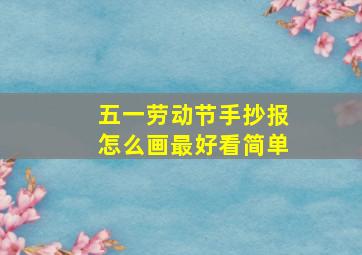 五一劳动节手抄报
怎么画最好看简单